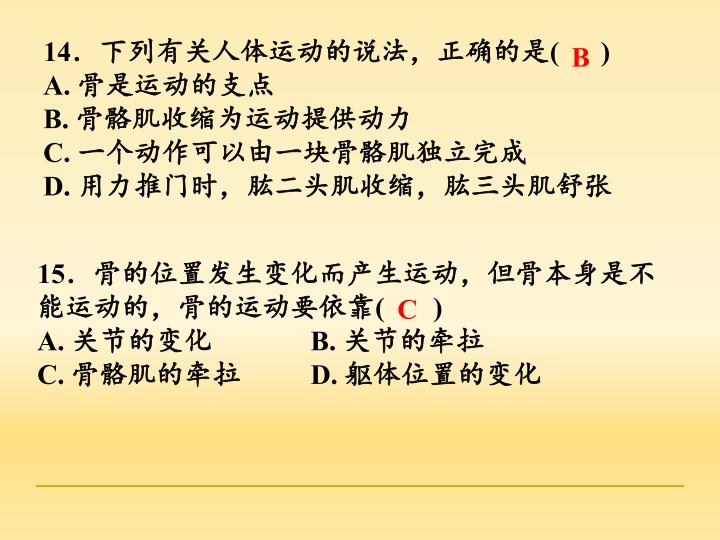 14．下列有关人体运动的说法，正确的是( B )
A.骨是运动的支点
B.骨骼肌收缩为运动提供动力
C.一个动作可以由一块骨骼肌独立完成
D.用力推门时，肱二头肌收缩，肱三头肌舒张

15．骨的位置发生变化而产生运动，但骨本身是不能运动的，骨的运动要依靠( C )
A.关节的变化 B.关节的牵拉
C.骨骼肌的牵拉 D.躯体位置的变化